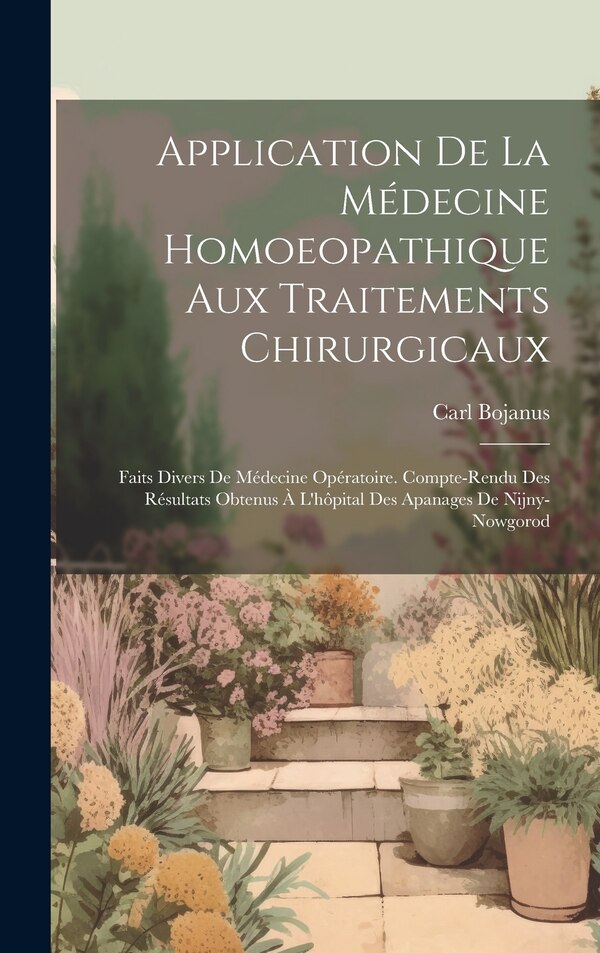 Application De La Médecine Homoeopathique Aux Traitements Chirurgicaux

Carl Bojanus

Faits Divers De Médecine Opératoire. Compte-Rendu Des Résultats Obtenus À L'hôpital Des Apanages De Nijny-Nowgorod